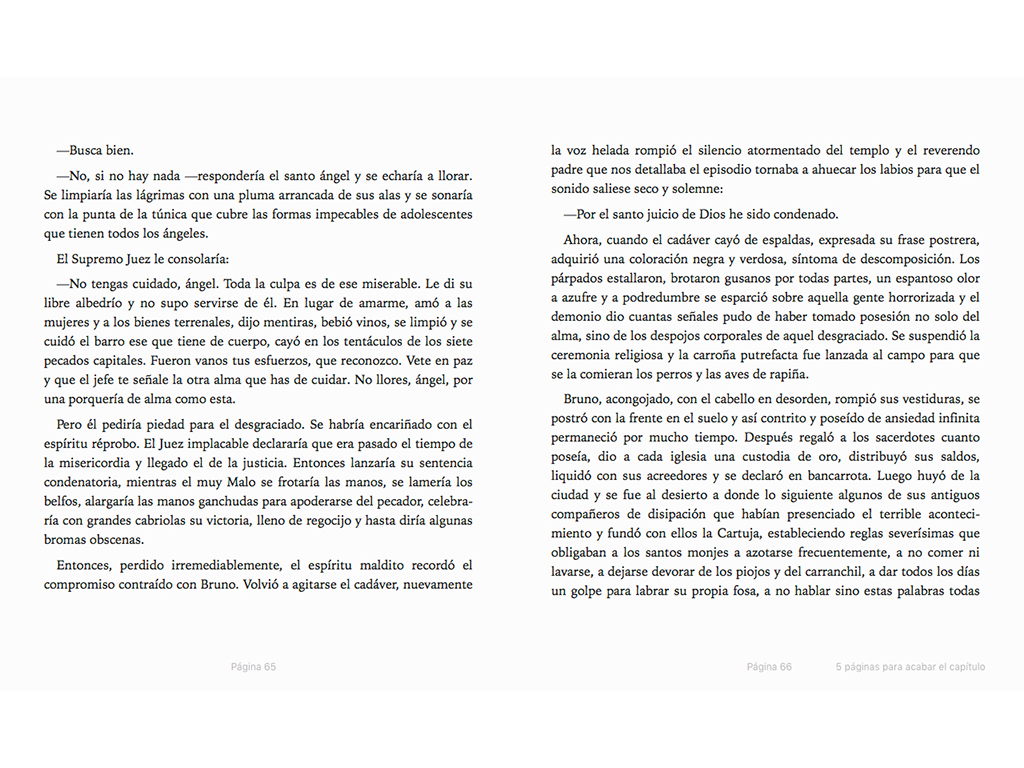 —Busca bien.

—No, si no hay nada —respondería el santo ángel y se echaría a llorar. Se limpiaría las lágrimas con una pluma arrancada de sus alas y se sonaría con la punta de la túnica que cubre las formas impecables de adolescentes que tienen todos los ángeles.

El Supremo Juez le consolaría:

—No tengas cuidado, ángel. Toda la culpa es de ese miserable. Le di su libre albedrío y no supo servirse de él. En lugar de amarme, amó a las mujeres y a los bienes terrenales, dijo mentiras, bebió vinos, se limpió y se cuidó el barro ese que tiene de cuerpo, cayó en los tentáculos de los siete pecados capitales. Fueron vanos tus esfuerzos, que reconozco. Vete en paz y que el jefe te señale la otra alma que has de cuidar. No llores, ángel, por una porquería de alma como esta.

Pero él pediría piedad para el desgraciado. Se habría encariñado con el espíritu réprobo. El Juez implacable declararía que era pasado el tiempo de la misericordia y llegado el de la justicia. Entonces lanzaría su sentencia condenatoria, mientras el muy Malo se frotaría las manos, se lamería los belfos, alargaría las manos ganchudas para apoderarse del pecador, celebraría con grandes cabriolas su victoria, lleno de regocijo y hasta diría algunas bromas obscenas.

Entonces, perdido irremediablemente, el espíritu maldito recordó el compromiso contraído con Bruno. Volvió a agitarse el cadáver, nuevamente

Página 65

la voz helada rompió el silencio atormentado del templo y el reverendo padre que nos detallaba el episodio tornaba a ahuecar los labios para que el sonido saliese seco y solemne:

—Por el santo juicio de Dios he sido condenado.

Ahora, cuando el cadáver cayó de espaldas, expresada su frase postrera, adquirió una coloración negra y verdosa, síntoma de descomposición. Los párpados estallaron, brotaron gusanos por todas partes, un espantoso olor a azufre y a podredumbre se esparció sobre aquella gente horrorizada y el demonio dio cuantas señales pudo de haber tomado posesión no solo del alma, sino de los despojos corporales de aquel desgraciado. Se suspendió la ceremonia religiosa y la carroña putrefacta fue lanzada al campo para que se la comieran los perros y las aves de rapiña.

Bruno, acongojado, con el cabello en desorden, rompió sus vestiduras, se postró con la frente en el suelo y así contrito y poseído de ansiedad infinita permaneció por mucho tiempo. Después regaló a los sacerdotes cuanto poseía, dio a cada iglesia una custodia de oro, distribuyó sus saldos, liquidó con sus acreedores y se declaró en bancarrota. Luego huyó de la ciudad y se fue al desierto a donde lo siguiente algunos de sus antiguos compañeros de disipación que habían presenciado el terrible acontecimiento y fundó con ellos la Cartuja, estableciendo reglas severísimas que obligaban a los santos monjes a azotarse frecuentemente, a no comer ni lavarse, a dejarse devorar de los piojos y del carranchil, a dar todos los días un golpe para labrar su propia fosa, a no hablar sino estas palabras todas

Página 66

5 páginas para acabar el capítulo